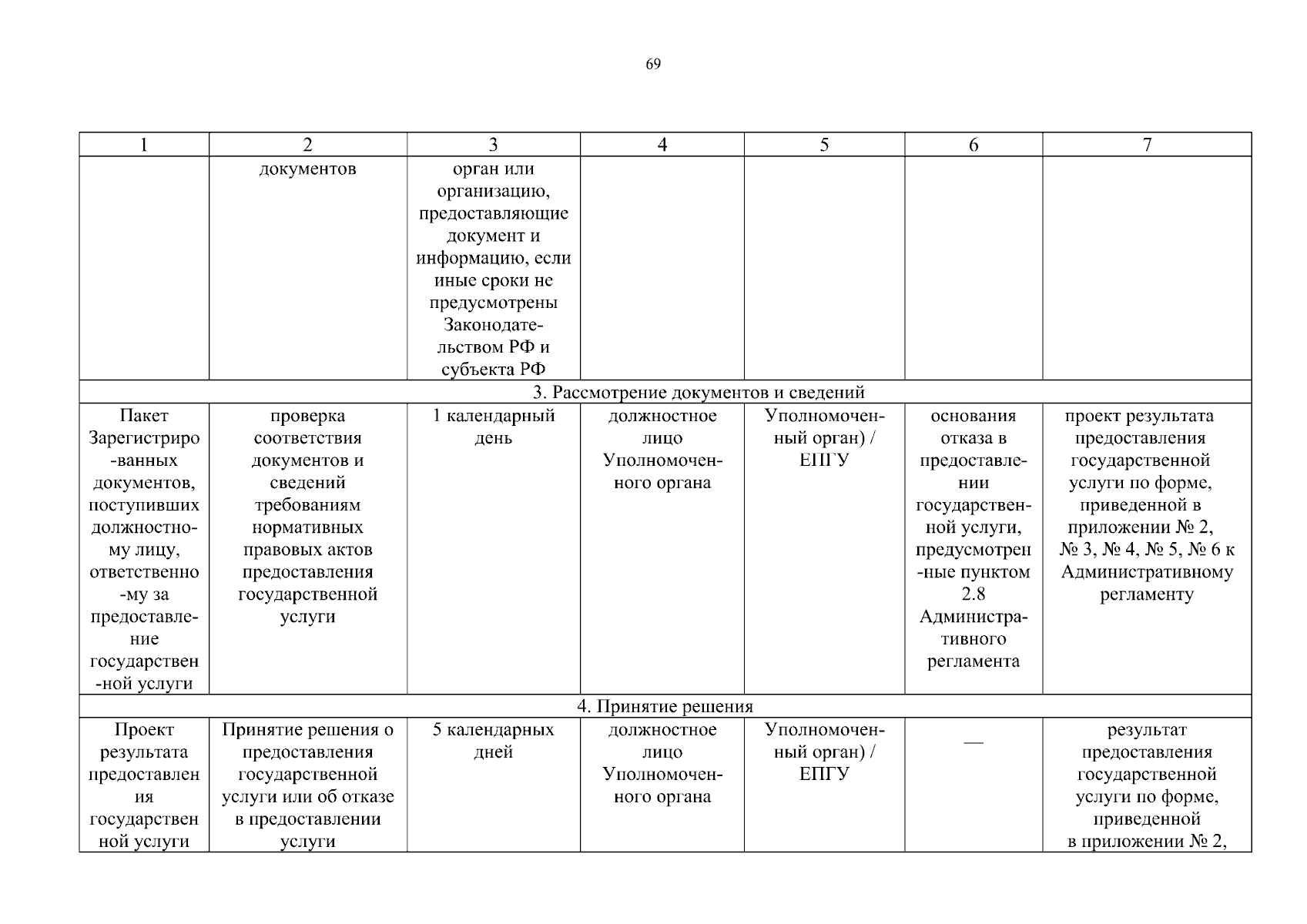 69

| 1 | 2 | 3 | 4 | 5 | 6 | 7 |
|---|---|---|---|---|---|---|
| | документов | орган или организацию, предоставляющие документ и информацию, если иные сроки не предусмотрены Законодательством РФ и субъекта РФ | | | | |
| 3. Рассмотрение документов и сведений | | | | | | |
| Пакет Зарегистрированных документов, поступивших должностному лицу, ответственному за предоставление государственной услуги | проверка соответствия документов и сведений требованиям нормативных правовых актов предоставления государственной услуги | 1 календарный день | должностное лицо Уполномоченного органа | Уполномоченный орган) / ЕПГУ | основания отказа в предоставлении государственной услуги, предусмотренные пунктом 2.8 Административного регламента | проект результата предоставления государственной услуги по форме, приведенной в приложении № 2, № 3, № 4, № 5, № 6 к Административному регламенту |
| 4. Принятие решения | | | | | | |
| Проект результата предоставления государственной услуги | Принятие решения о предоставления государственной услуги или об отказе в предоставлении услуги | 5 календарных дней | должностное лицо Уполномоченного органа | Уполномоченный орган) / ЕПГУ | — | результат предоставления государственной услуги по форме, приведенной в приложении № 2, |